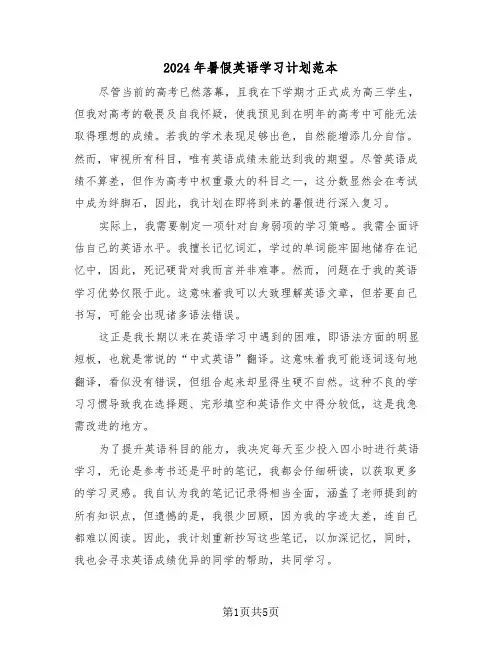 2024年暑假英语学习计划范本

尽管当前的高考已然落幕，且我在下学期才正式成为高三学生，但我对高考的敬畏及自我怀疑，使我预见到在明年的高考中可能无法取得理想的成绩。若我的学术表现足够出色，自然能增添几分自信。然而，审视所有科目，唯有英语成绩未能达到我的期望。尽管英语成绩不算差，但作为高考中权重最大的科目之一，这分数显然会在考试中成为绊脚石，因此，我计划在即将到来的暑假进行深入复习。

实际上，我需要制定一项针对自身弱项的学习策略。我需全面评估自己的英语水平。我擅长记忆词汇，学过的单词能牢固地储存在记忆中，因此，死记硬背对我而言并非难事。然而，问题在于我的英语学习优势仅限于此。这意味着我可以大致理解英语文章，但若要自己书写，可能会出现诸多语法错误。

这正是我长期以来在英语学习中遇到的困难，即语法方面的明显短板，也就是常说的“中式英语”翻译。这意味着我可能逐词逐句地翻译，看似没有错误，但组合起来却显得生硬不自然。这种不良的学习习惯导致我在选择题、完形填空和英语作文中得分较低，这是我急需改进的地方。

为了提升英语科目的能力，我决定每天至少投入四小时进行英语学习，无论是参考书还是平时的笔记，我都会仔细研读，以获取更多的学习灵感。我自认为我的笔记记录得相当全面，涵盖了老师提到的所有知识点，但遗憾的是，我很少回顾，因为我的字迹太差，连自己都难以阅读。因此，我计划重新抄写这些笔记，以加深记忆，同时，我也会寻求英语成绩优异的同学的帮助，共同学习。

第1页共5页